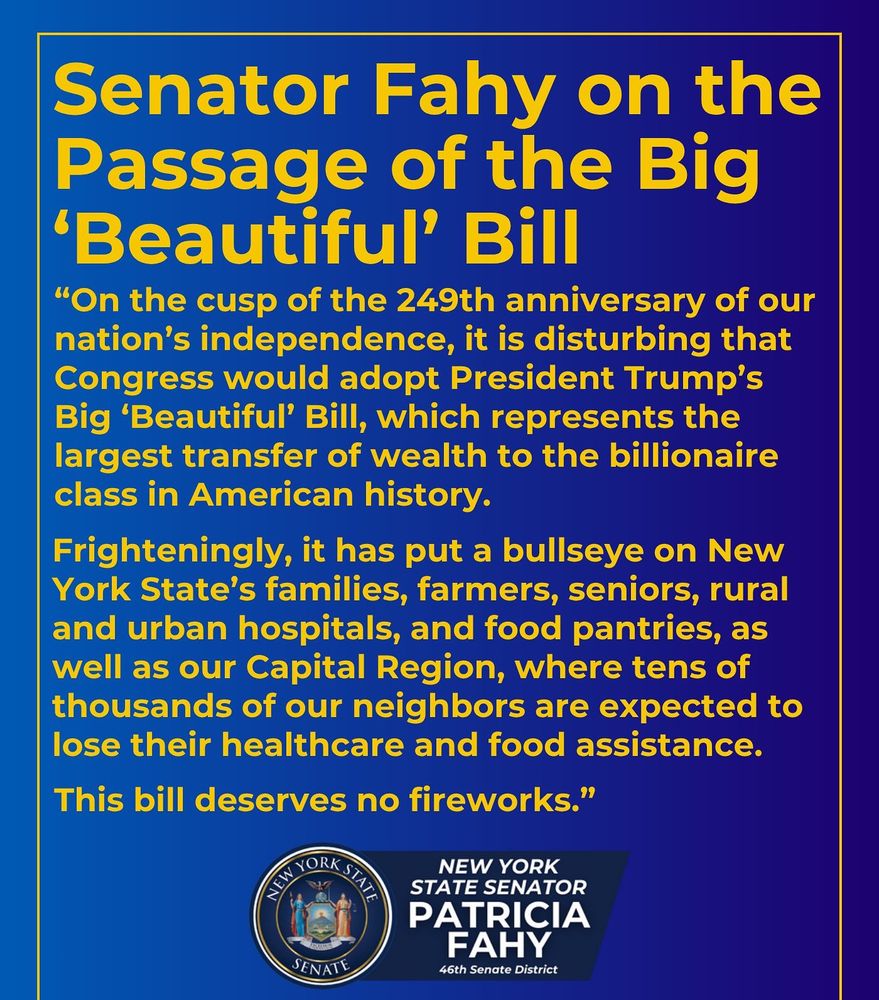 Senator Fahy on the Passage of the Big ‘Beautiful’ Bill

“On the cusp of the 249th anniversary of our nation’s independence, it is disturbing that Congress would adopt President Trump’s Big ‘Beautiful’ Bill, which represents the largest transfer of wealth to the billionaire class in American history.

Frighteningly, it has put a bullseye on New York State’s families, farmers, seniors, rural and urban hospitals, and food pantries, as well as our Capital Region, where tens of thousands of our neighbors are expected to lose their healthcare and food assistance.

This bill deserves no fireworks.”

NEW YORK STATE SENATE

NEW YORK STATE SENATOR PATRICIA FAHY

46th Senate District